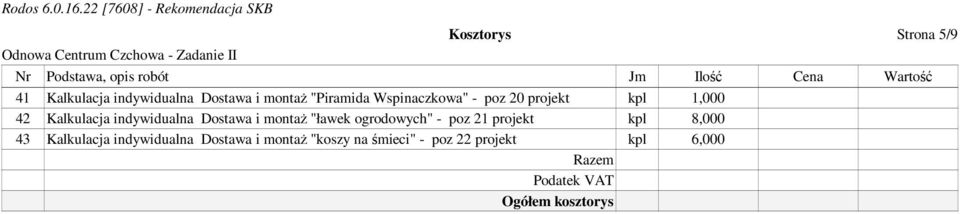 Rodos 6.0.16.22 [7608] - Rekomendacja SKB

Kosztorys

Strona 5/9

Odnowa Centrum Czchowa - Zadanie II

| Nr | Podstawa, opis robót | Jm | Ilość | Cena | Wartość |
|---|---|---|---|---|---|
| 41 | Kalkulacja indywidualna Dostawa i montaż "Piramida Wspinaczkowa" - poz 20 projekt | kpl | 1,000 | | |
| 42 | Kalkulacja indywidualna Dostawa i montaż "ławek ogrodowych" - poz 21 projekt | kpl | 8,000 | | |
| 43 | Kalkulacja indywidualna Dostawa i montaż "koszy na śmieci" - poz 22 projekt | kpl | 6,000 | | |
| | Razem | | | | |
| | Podatek VAT | | | | |
| | **Ogółem kosztorys** | | | | |